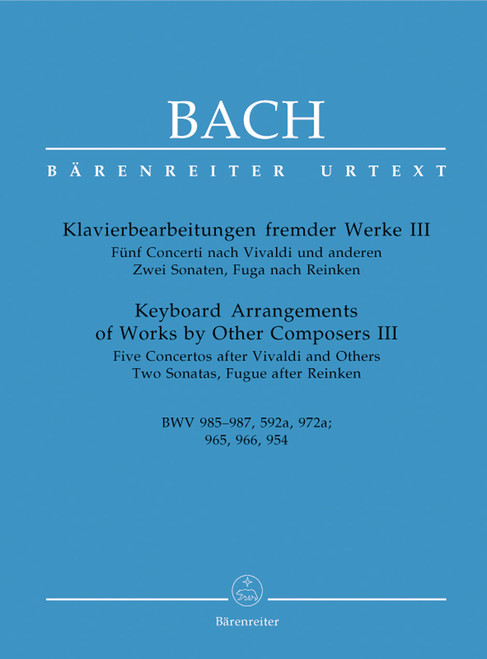 BACH

BÄRENREITER URTEXT

Klavierbearbeitungen fremder Werke III
Fünf Concerti nach Vivaldi und anderen
Zwei Sonaten, Fuga nach Reinken

Keyboard Arrangements
of Works by Other Composers III
Five Concertos after Vivaldi and Others
Two Sonatas, Fugue after Reinken

BWV 985–987, 592a, 972a;
965, 966, 954

Bärenreiter